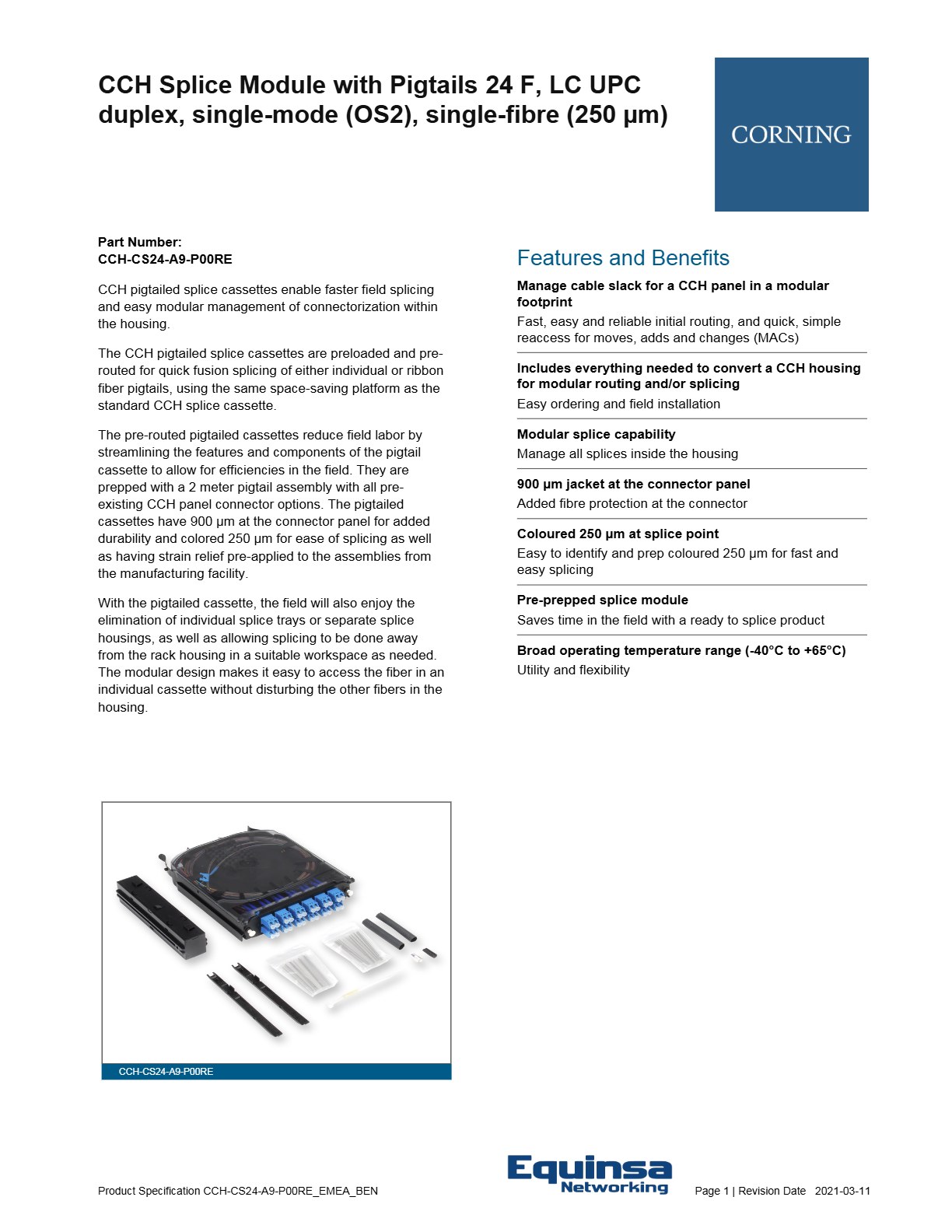 CCH Splice Module with Pigtails 24 F, LC UPC duplex, single-mode (OS2), single-fibre (250 µm)

CORNING

Part Number:
CCH-CS24-A9-P00RE

CCH pigtailed splice cassettes enable faster field splicing and easy modular management of connectorization within the housing.

The CCH pigtailed splice cassettes are preloaded and pre-routed for quick fusion splicing of either individual or ribbon fiber pigtails, using the same space-saving platform as the standard CCH splice cassette.

The pre-routed pigtailed cassettes reduce field labor by streamlining the features and components of the pigtail cassette to allow for efficiencies in the field. They are prepped with a 2 meter pigtail assembly with all pre-existing CCH panel connector options. The pigtailed cassettes have 900 µm at the connector panel for added durability and colored 250 µm for ease of splicing as well as having strain relief pre-applied to the assemblies from the manufacturing facility.

With the pigtailed cassette, the field will also enjoy the elimination of individual splice trays or separate splice housings, as well as allowing splicing to be done away from the rack housing in a suitable workspace as needed. The modular design makes it easy to access the fiber in an individual cassette without disturbing the other fibers in the housing.

CCH-CS24-A9-P00RE

Features and Benefits

Manage cable slack for a CCH panel in a modular footprint

Fast, easy and reliable initial routing, and quick, simple reaccess for moves, adds and changes (MACs)

Includes everything needed to convert a CCH housing for modular routing and/or splicing

Easy ordering and field installation

Modular splice capability

Manage all splices inside the housing

900 µm jacket at the connector panel

Added fibre protection at the connector

Coloured 250 µm at splice point

Easy to identify and prep coloured 250 µm for fast and easy splicing

Pre-prepped splice module

Saves time in the field with a ready to splice product

Broad operating temperature range (-40°C to +65°C)

Utility and flexibility

Product Specification CCH-CS24-A9-P00RE_EMEA_BEN

Equinsa
Networking

Page 1 | Revision Date 2021-03-11